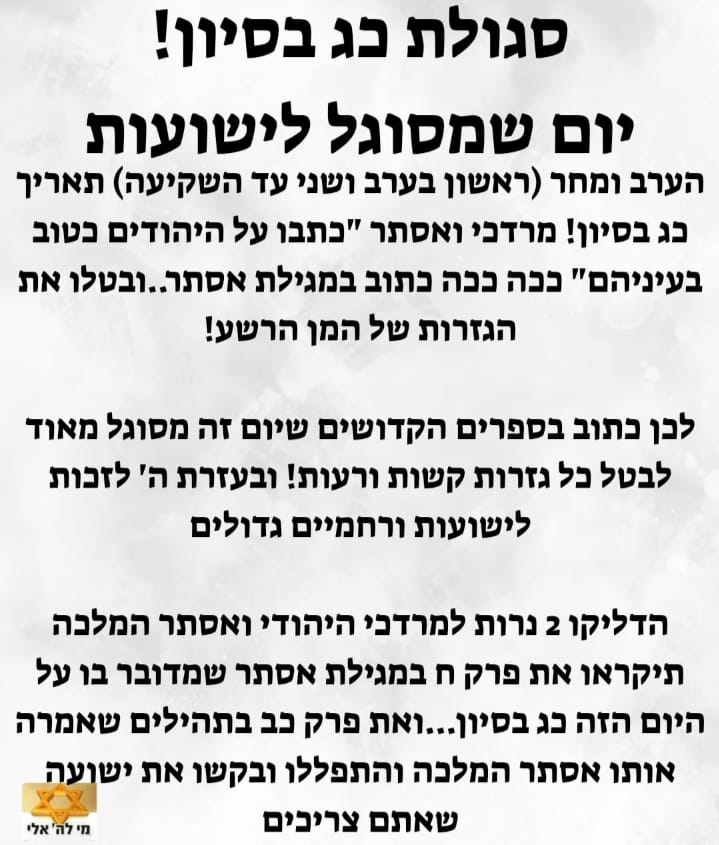 סגולת כג בסיון!
יום שמסוגל לישועות

הערב ומחר (ראשון בערב ושני עד השקיעה) תאריך כג בסיון! מרדכי ואסתר "כתבו על היהודים כטוב בעיניהם" ככה ככה כתוב במגילת אסתר..ובטלו את הגזרות של המן הרשע!

לכן כתוב בספרים הקדושים שיום זה מסוגל מאוד לבטל כל גזרות קשות ורעות! ובעזרת ה' לזכות לישועות ורחמיים גדולים

הדליקו 2 נרות למרדכי היהודי ואסתר המלכה תיקראו את פרק ח במגילת אסתר שמדובר בו על היום הזה כג בסיון...ואת פרק כב בתהילים שאמרה אותו אסתר המלכה והתפללו ובקשו את ישועה שאתם צריכים

מי לה' אלי